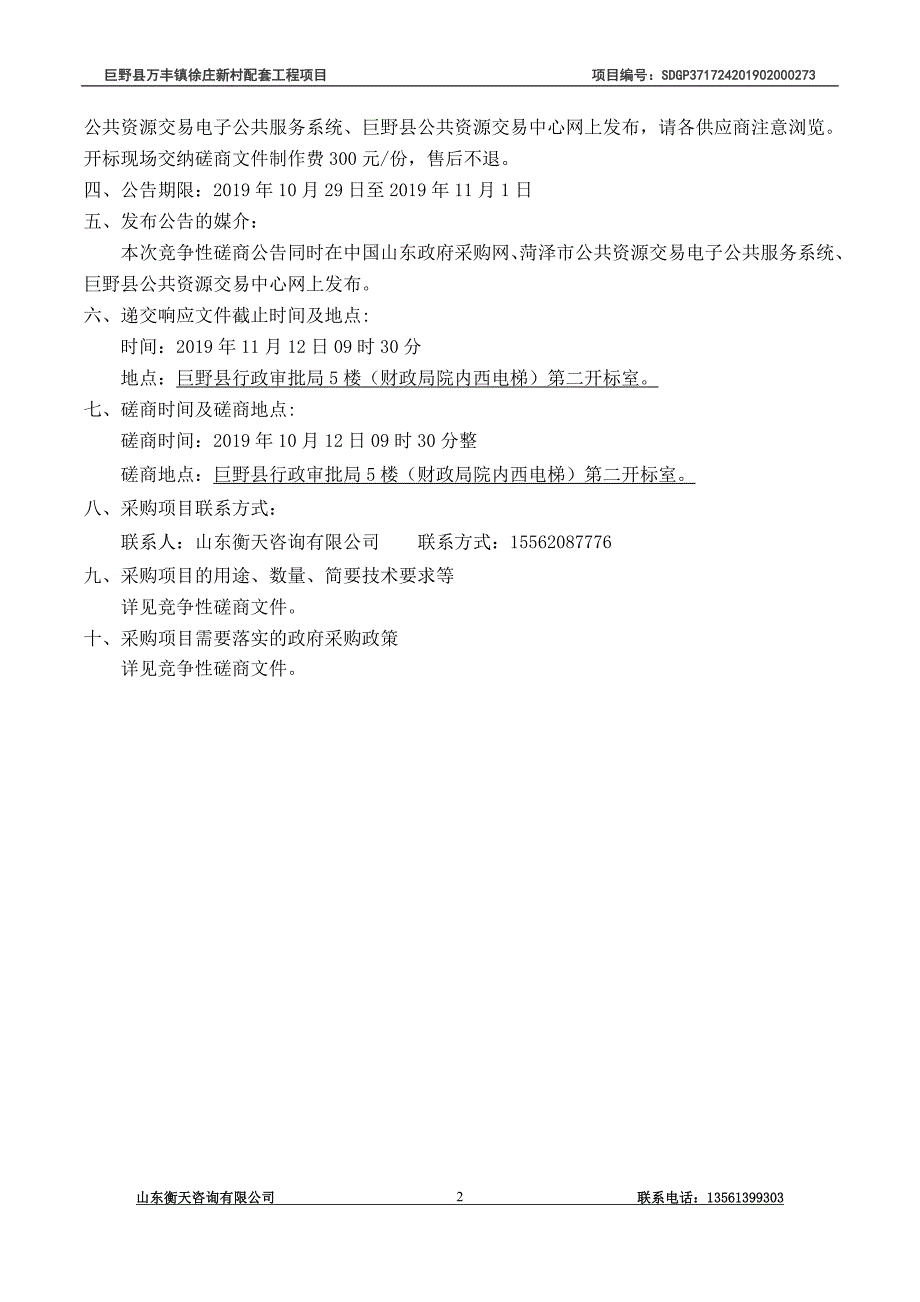 巨野县万丰镇徐庄新村配套工程项目　　项目编号：SDGP371724201902000273

公共资源交易电子公共服务系统、巨野县公共资源交易中心网上发布，请各供应商注意浏览。开标现场交纳磋商文件制作费 300 元/份，售后不退。

四、公告期限：2019 年 10 月 29 日至 2019 年 11 月 1 日

五、发布公告的媒介：

本次竞争性磋商公告同时在中国山东政府采购网、菏泽市公共资源交易电子公共服务系统、巨野县公共资源交易中心网上发布。

六、递交响应文件截止时间及地点:

时间：2019 年 11 月 12 日 09 时 30 分

地点：巨野县行政审批局 5 楼（财政局院内西电梯）第二开标室。

七、磋商时间及磋商地点:

磋商时间：2019 年 10 月 12 日 09 时 30 分整

磋商地点：巨野县行政审批局 5 楼（财政局院内西电梯）第二开标室。

八、采购项目联系方式：

联系人：山东衡天咨询有限公司　　联系方式：15562087776

九、采购项目的用途、数量、简要技术要求等

详见竞争性磋商文件。

十、采购项目需要落实的政府采购政策

详见竞争性磋商文件。

山东衡天咨询有限公司　　2　　联系电话：13561399303